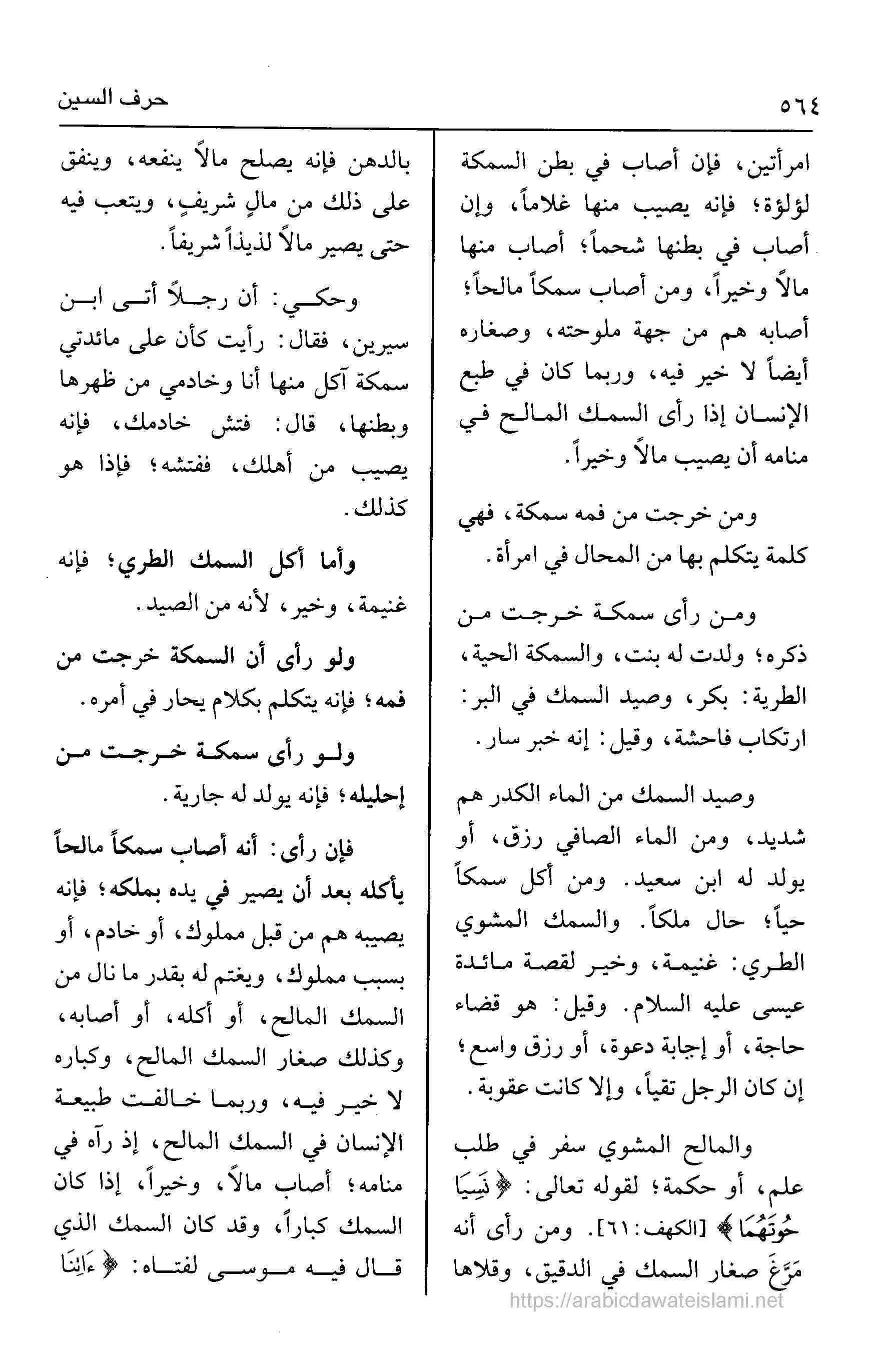 ٥٦٤ حرف السين

امرأتين، فإن أصاب في بطن السمكة لؤلؤة؛ فإنه يصيب منها غلاماً، وإن أصاب في بطنها شحماً؛ أصاب منها مالاً وخيراً، ومن أصاب سمكاً مالحاً؛ أصابه هم من جهة ملوحته، وصغاره أيضاً لا خير فيه، وربما كان في طبع الإنسان إذا رأى السمك المالح في منامه أن يصيب مالاً وخيراً.

ومن خرجت من فمه سمكة، فهي كلمة يتكلم بها من المحال في امرأة.

ومن رأى سمكة خرجت من ذكره؛ ولدت له بنت، والسمكة الحية، الطرية: بكر، وصيد السمك في البر: ارتكاب فاحشة، وقيل: إنه خبر سار.

وصيد السمك من الماء الكدر هم شديد، ومن الماء الصافي رزق، أو يولد له ابن سعيد. ومن أكل سمكاً حياً؛ حال ملكاً. والسمك المشوي الطري: غنيمة، وخير لقصة مائدة عيسى عليه السلام. وقيل: هو قضاء حاجة، أو إجابة دعوة، أو رزق واسع؛ إن كان الرجل تقياً، وإلا كانت عقوبة.

والمالح المشوي سفر في طلب علم، أو حكمة؛ لقوله تعالى: ﴿نَسِيَا حُوتَهُمَا﴾ [الكهف: ٦١]. ومن رأى أنه مَرَّغَ صغار السمك في الدقيق، وقلاها

بالدهن فإنه يصلح مالاً ينفعه، وينفق على ذلك من مالٍ شريفٍ، ويتعب فيه حتى يصير مالاً لذيذاً شريفاً.

وحكي: أن رجلاً أتى ابن سيرين، فقال: رأيت كأن على مائدتي سمكة آكل منها أنا وخادمي من ظهرها وبطنها، قال: فتش خادمك، فإنه يصيب من أهلك، ففتشه؛ فإذا هو كذلك.

وأما أكل السمك الطري؛ فإنه غنيمة، وخير، لأنه من الصيد.

ولو رأى أن السمكة خرجت من فمه؛ فإنه يتكلم بكلام يحار في أمره.

ولو رأى سمكة خرجت من إحليله؛ فإنه يولد له جارية.

فإن رأى: أنه أصاب سمكاً مالحاً يأكله بعد أن يصير في يده بملكه؛ فإنه يصيبه هم من قبل مملوك، أو خادم، أو بسبب مملوك، ويغتم له بقدر ما نال من السمك المالح، أو أكله، أو أصابه، وكذلك صغار السمك المالح، وكباره لا خير فيه، وربما خالفت طبيعة الإنسان في السمك المالح، إذ رآه في منامه؛ أصاب مالاً، وخيراً، إذا كان السمك كباراً، وقد كان السمك الذي قال فيه موسى لفتاه: ﴿ءَاتِنَا

https://arabicdawateislami.net